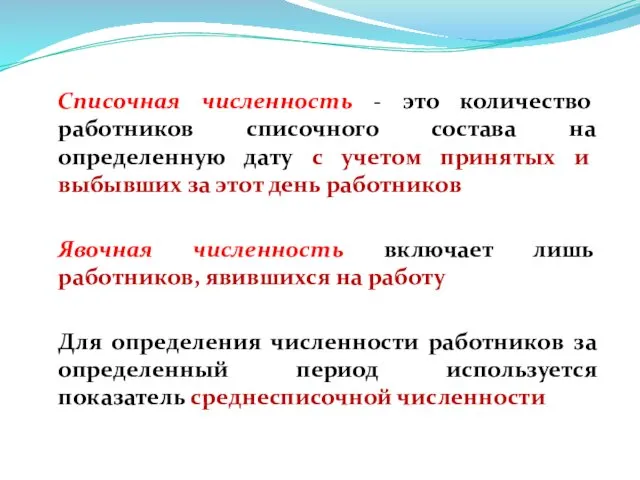 Списочная численность - это количество работников списочного состава на определенную дату с учетом принятых и выбывших за этот день работников

Явочная численность включает лишь работников, явившихся на работу

Для определения численности работников за определенный период используется показатель среднесписочной численности